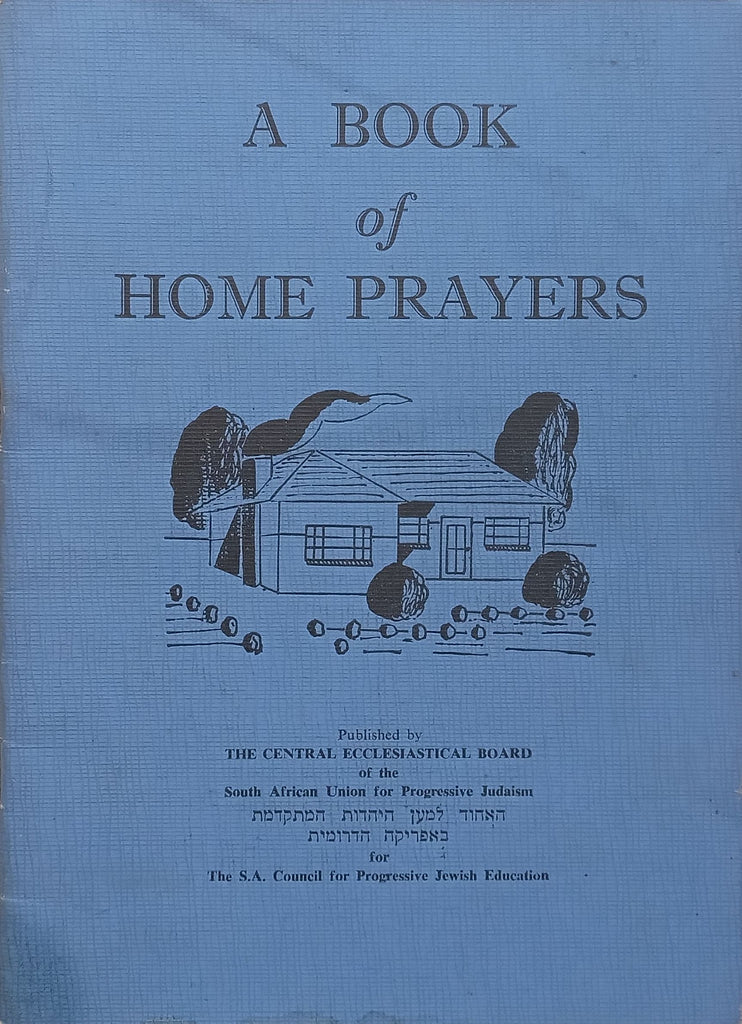 A BOOK
of
HOME PRAYERS

Published by
THE CENTRAL ECCLESIASTICAL BOARD
of the
South African Union for Progressive Judaism
האחוד למען היהדות המתקדמת
באפריקה הדרומית
for
The S.A. Council for Progressive Jewish Education